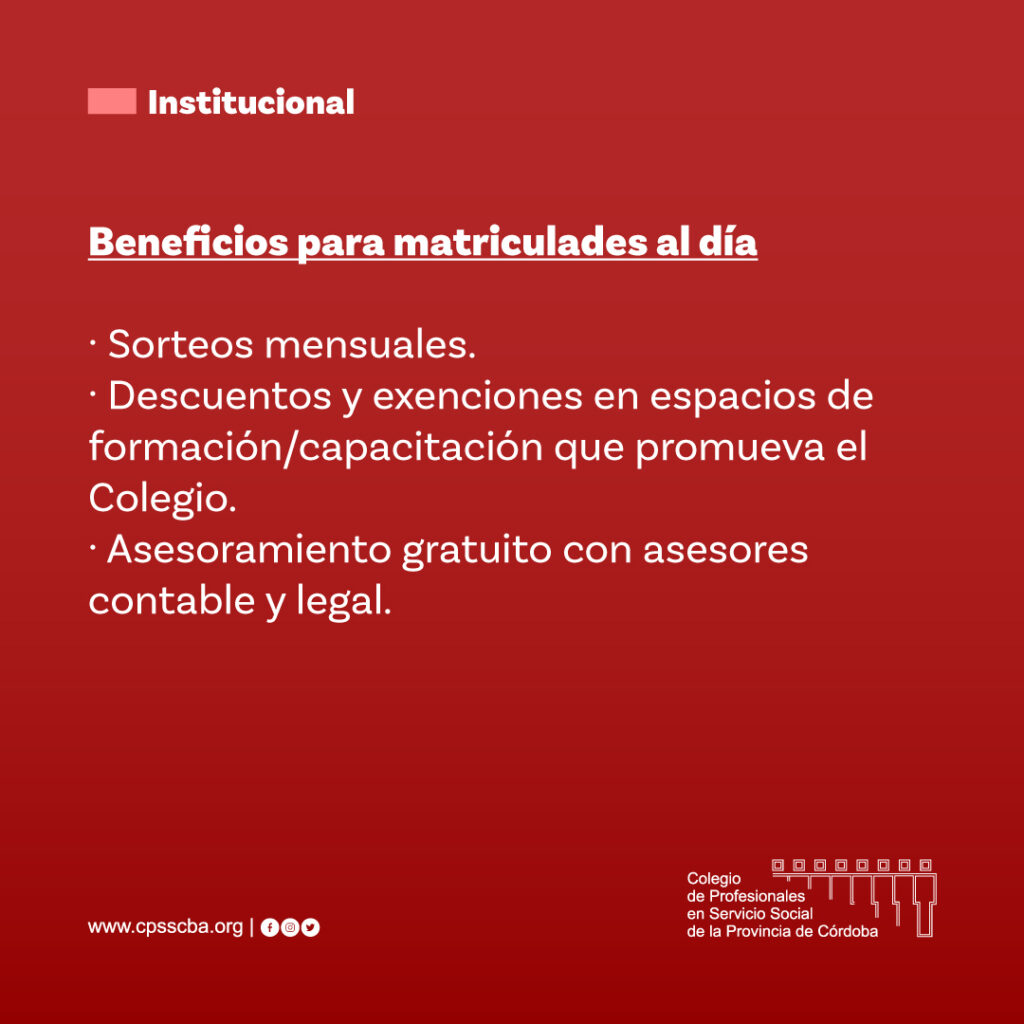 Institucional

Beneficios para matriculades al día

· Sorteos mensuales.
· Descuentos y exenciones en espacios de formación/capacitación que promueva el Colegio.
· Asesoramiento gratuito con asesores contable y legal.

www.cpsscba.org |

Colegio
de Profesionales
en Servicio Social
de la Provincia de Córdoba